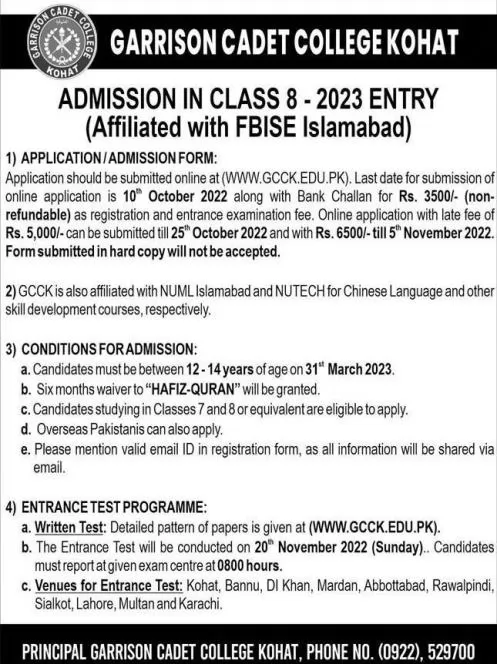 GARRISON CADET COLLEGE KOHAT

GARRISON CADET COLLEGE KOHAT

ADMISSION IN CLASS 8 - 2023 ENTRY
(Affiliated with FBISE Islamabad)

1) APPLICATION / ADMISSION FORM:
Application should be submitted online at (WWW.GCCK.EDU.PK). Last date for submission of online application is 10$^{th}$ October 2022 along with Bank Challan for Rs. 3500/- (non-refundable) as registration and entrance examination fee. Online application with late fee of Rs. 5,000/- can be submitted till 25$^{th}$ October 2022 and with Rs. 6500/- till 5$^{th}$ November 2022. Form submitted in hard copy will not be accepted.

2) GCCK is also affiliated with NUML Islamabad and NUTECH for Chinese Language and other skill development courses, respectively.

3) CONDITIONS FOR ADMISSION:
a. Candidates must be between 12 - 14 years of age on 31$^{st}$ March 2023.
b. Six months waiver to "HAFIZ-QURAN" will be granted.
c. Candidates studying in Classes 7 and 8 or equivalent are eligible to apply.
d. Overseas Pakistanis can also apply.
e. Please mention valid email ID in registration form, as all information will be shared via email.

4) ENTRANCE TEST PROGRAMME:
a. Written Test: Detailed pattern of papers is given at (WWW.GCCK.EDU.PK).
b. The Entrance Test will be conducted on 20$^{th}$ November 2022 (Sunday).. Candidates must report at given exam centre at 0800 hours.
c. Venues for Entrance Test: Kohat, Bannu, DI Khan, Mardan, Abbottabad, Rawalpindi, Sialkot, Lahore, Multan and Karachi.

PRINCIPAL GARRISON CADET COLLEGE KOHAT, PHONE NO. (0922), 529700